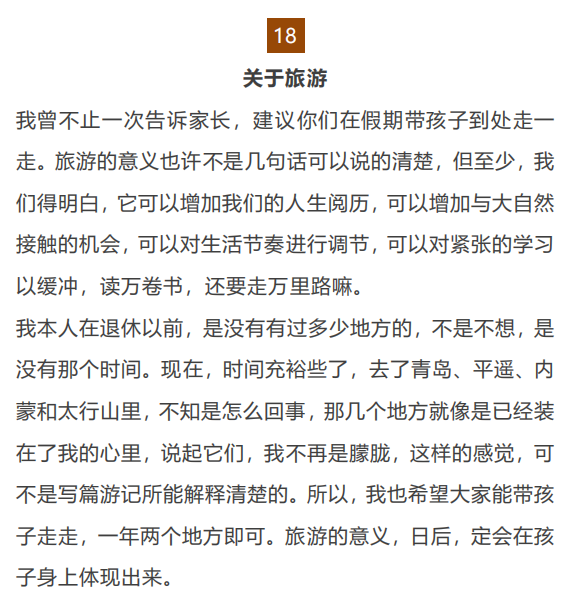 18

关于旅游

我曾不止一次告诉家长，建议你们在假期带孩子到处走一走。旅游的意义也许不是几句话可以说的清楚，但至少，我们得明白，它可以增加我们的人生阅历，可以增加与大自然接触的机会，可以对生活节奏进行调节，可以对紧张的学习以缓冲，读万卷书，还要走万里路嘛。

我本人在退休以前，是没有有过多少地方的，不是不想，是没有那个时间。现在，时间充裕些了，去了青岛、平遥、内蒙和太行山里，不知是怎么回事，那几个地方就像是已经装在了我的心里，说起它们，我不再是朦胧，这样的感觉，可不是写篇游记所能解释清楚的。所以，我也希望大家能带孩子走走，一年两个地方即可。旅游的意义，日后，定会在孩子身上体现出来。